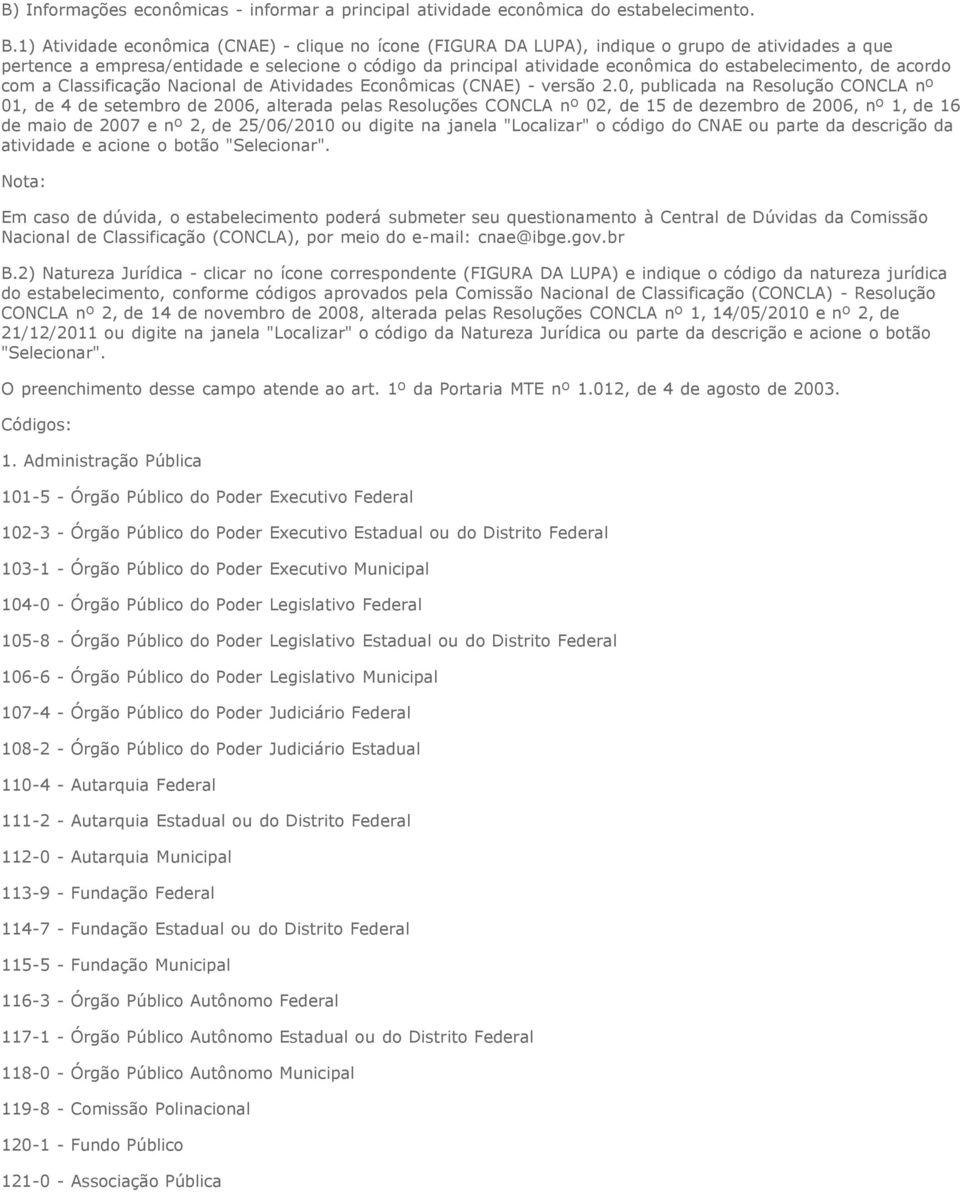 B) Informações econômicas - informar a principal atividade econômica do estabelecimento.

B.1) Atividade econômica (CNAE) - clique no ícone (FIGURA DA LUPA), indique o grupo de atividades a que pertence a empresa/entidade e selecione o código da principal atividade econômica do estabelecimento, de acordo com a Classificação Nacional de Atividades Econômicas (CNAE) - versão 2.0, publicada na Resolução CONCLA nº 01, de 4 de setembro de 2006, alterada pelas Resoluções CONCLA nº 02, de 15 de dezembro de 2006, nº 1, de 16 de maio de 2007 e nº 2, de 25/06/2010 ou digite na janela "Localizar" o código do CNAE ou parte da descrição da atividade e acione o botão "Selecionar".

Nota:

Em caso de dúvida, o estabelecimento poderá submeter seu questionamento à Central de Dúvidas da Comissão Nacional de Classificação (CONCLA), por meio do e-mail: cnae@ibge.gov.br

B.2) Natureza Jurídica - clicar no ícone correspondente (FIGURA DA LUPA) e indique o código da natureza jurídica do estabelecimento, conforme códigos aprovados pela Comissão Nacional de Classificação (CONCLA) - Resolução CONCLA nº 2, de 14 de novembro de 2008, alterada pelas Resoluções CONCLA nº 1, 14/05/2010 e nº 2, de 21/12/2011 ou digite na janela "Localizar" o código da Natureza Jurídica ou parte da descrição e acione o botão "Selecionar".

O preenchimento desse campo atende ao art. 1º da Portaria MTE nº 1.012, de 4 de agosto de 2003.

Códigos:

1. Administração Pública

101-5 - Órgão Público do Poder Executivo Federal

102-3 - Órgão Público do Poder Executivo Estadual ou do Distrito Federal

103-1 - Órgão Público do Poder Executivo Municipal

104-0 - Órgão Público do Poder Legislativo Federal

105-8 - Órgão Público do Poder Legislativo Estadual ou do Distrito Federal

106-6 - Órgão Público do Poder Legislativo Municipal

107-4 - Órgão Público do Poder Judiciário Federal

108-2 - Órgão Público do Poder Judiciário Estadual

110-4 - Autarquia Federal

111-2 - Autarquia Estadual ou do Distrito Federal

112-0 - Autarquia Municipal

113-9 - Fundação Federal

114-7 - Fundação Estadual ou do Distrito Federal

115-5 - Fundação Municipal

116-3 - Órgão Público Autônomo Federal

117-1 - Órgão Público Autônomo Estadual ou do Distrito Federal

118-0 - Órgão Público Autônomo Municipal

119-8 - Comissão Polinacional

120-1 - Fundo Público

121-0 - Associação Pública